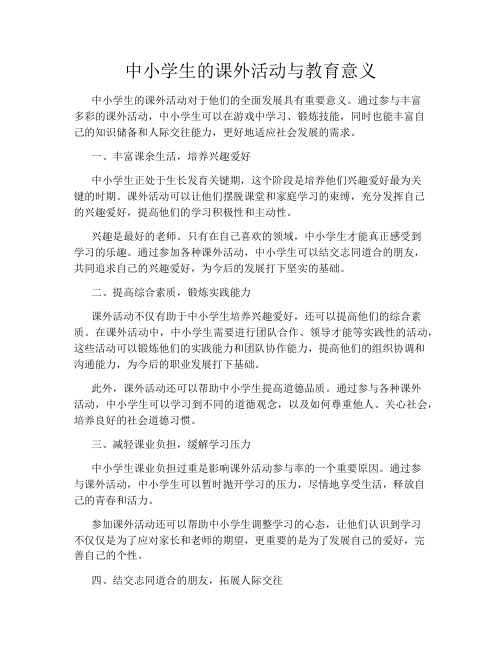 中小学生的课外活动与教育意义

中小学生的课外活动对于他们的全面发展具有重要意义。通过参与丰富多彩的课外活动，中小学生可以在游戏中学习、锻炼技能，同时也能丰富自己的知识储备和人际交往能力，更好地适应社会发展的需求。

一、丰富课余生活，培养兴趣爱好

中小学生正处于生长发育关键期，这个阶段是培养他们兴趣爱好最为关键的时期。课外活动可以让他们摆脱课堂和家庭学习的束缚，充分发挥自己的兴趣爱好，提高他们的学习积极性和主动性。

兴趣是最好的老师。只有在自己喜欢的领域，中小学生才能真正感受到学习的乐趣。通过参加各种课外活动，中小学生可以结交志同道合的朋友，共同追求自己的兴趣爱好，为今后的发展打下坚实的基础。

二、提高综合素质，锻炼实践能力

课外活动不仅有助于中小学生培养兴趣爱好，还可以提高他们的综合素质。在课外活动中，中小学生需要进行团队合作、领导才能等实践性的活动，这些活动可以锻炼他们的实践能力和团队协作能力，提高他们的组织协调和沟通能力，为今后的职业发展打下基础。

此外，课外活动还可以帮助中小学生提高道德品质。通过参与各种课外活动，中小学生可以学习到不同的道德观念，以及如何尊重他人、关心社会，培养良好的社会道德习惯。

三、减轻课业负担，缓解学习压力

中小学生课业负担过重是影响课外活动参与率的一个重要原因。通过参与课外活动，中小学生可以暂时抛开学习的压力，尽情地享受生活，释放自己的青春和活力。

参加课外活动还可以帮助中小学生调整学习的心态，让他们认识到学习不仅仅是为了应对家长和老师的期望，更重要的是为了发展自己的爱好，完善自己的个性。

四、结交志同道合的朋友，拓展人际交往